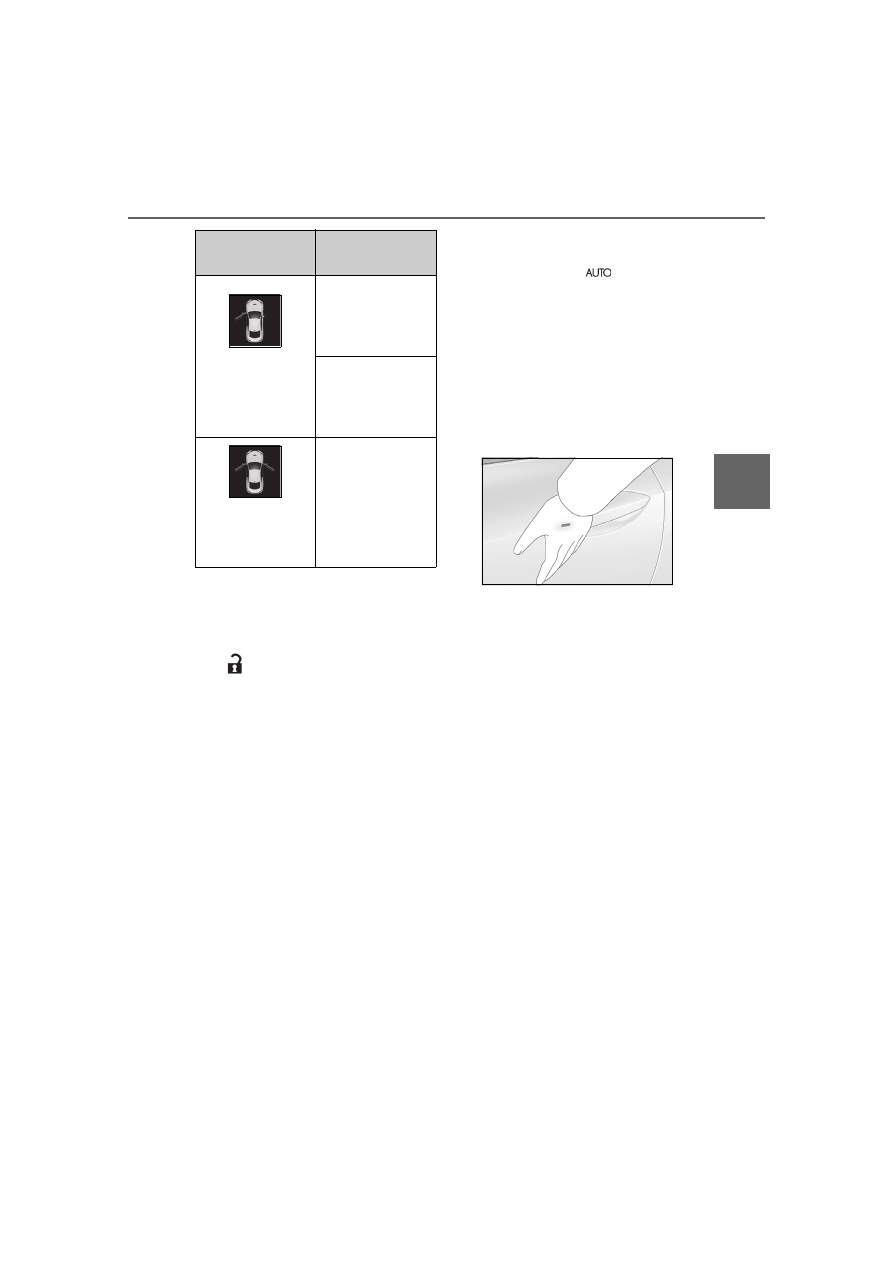 AUTO